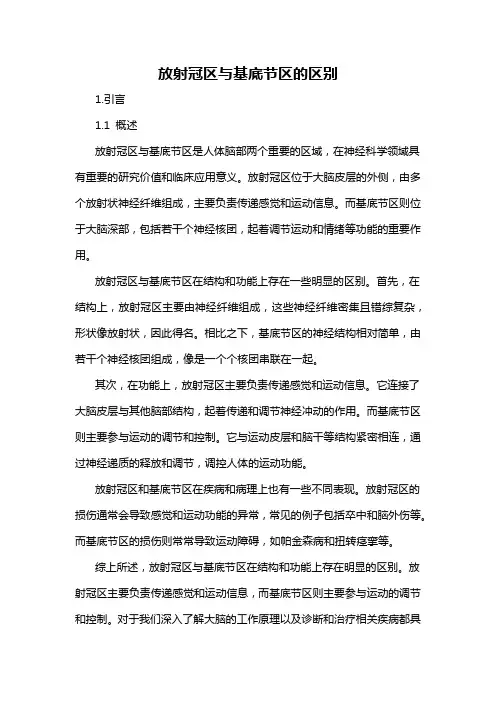 放射冠区与基底节区的区别

1.引言

1.1 概述

放射冠区与基底节区是人体脑部两个重要的区域，在神经科学领域具有重要的研究价值和临床应用意义。放射冠区位于大脑皮层的外侧，由多个放射状神经纤维组成，主要负责传递感觉和运动信息。而基底节区则位于大脑深部，包括若干个神经核团，起着调节运动和情绪等功能的重要作用。

放射冠区与基底节区在结构和功能上存在一些明显的区别。首先，在结构上，放射冠区主要由神经纤维组成，这些神经纤维密集且错综复杂，形状像放射状，因此得名。相比之下，基底节区的神经结构相对简单，由若干个神经核团组成，像是一个个核团串联在一起。

其次，在功能上，放射冠区主要负责传递感觉和运动信息。它连接了大脑皮层与其他脑部结构，起着传递和调节神经冲动的作用。而基底节区则主要参与运动的调节和控制。它与运动皮层和脑干等结构紧密相连，通过神经递质的释放和调节，调控人体的运动功能。

放射冠区和基底节区在疾病和病理上也有一些不同表现。放射冠区的损伤通常会导致感觉和运动功能的异常，常见的例子包括卒中和脑外伤等。而基底节区的损伤则常常导致运动障碍，如帕金森病和扭转痉挛等。

综上所述，放射冠区与基底节区在结构和功能上存在明显的区别。放射冠区主要负责传递感觉和运动信息，而基底节区则主要参与运动的调节和控制。对于我们深入了解大脑的工作原理以及诊断和治疗相关疾病都具